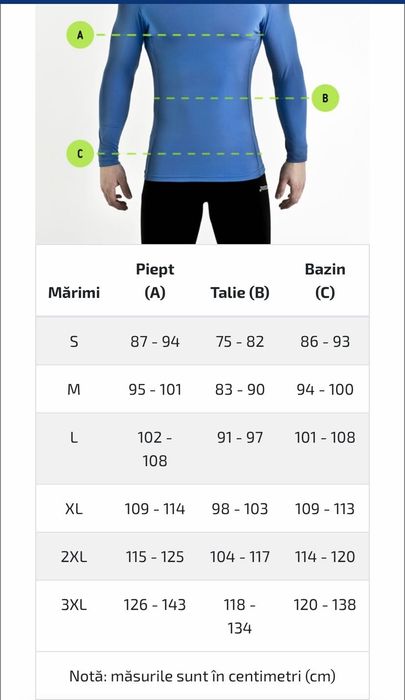 A

B

C

| Mărimi | Piept (A) | Talie (B) | Bazin (C) |
|---|---|---|---|
| S | 87 - 94 | 75 - 82 | 86 - 93 |
| M | 95 - 101 | 83 - 90 | 94 - 100 |
| L | 102 - 108 | 91 - 97 | 101 - 108 |
| XL | 109 - 114 | 98 - 103 | 109 - 113 |
| 2XL | 115 - 125 | 104 - 117 | 114 - 120 |
| 3XL | 126 - 143 | 118 - 134 | 120 - 138 |

Notă: măsurile sunt în centimetri (cm)